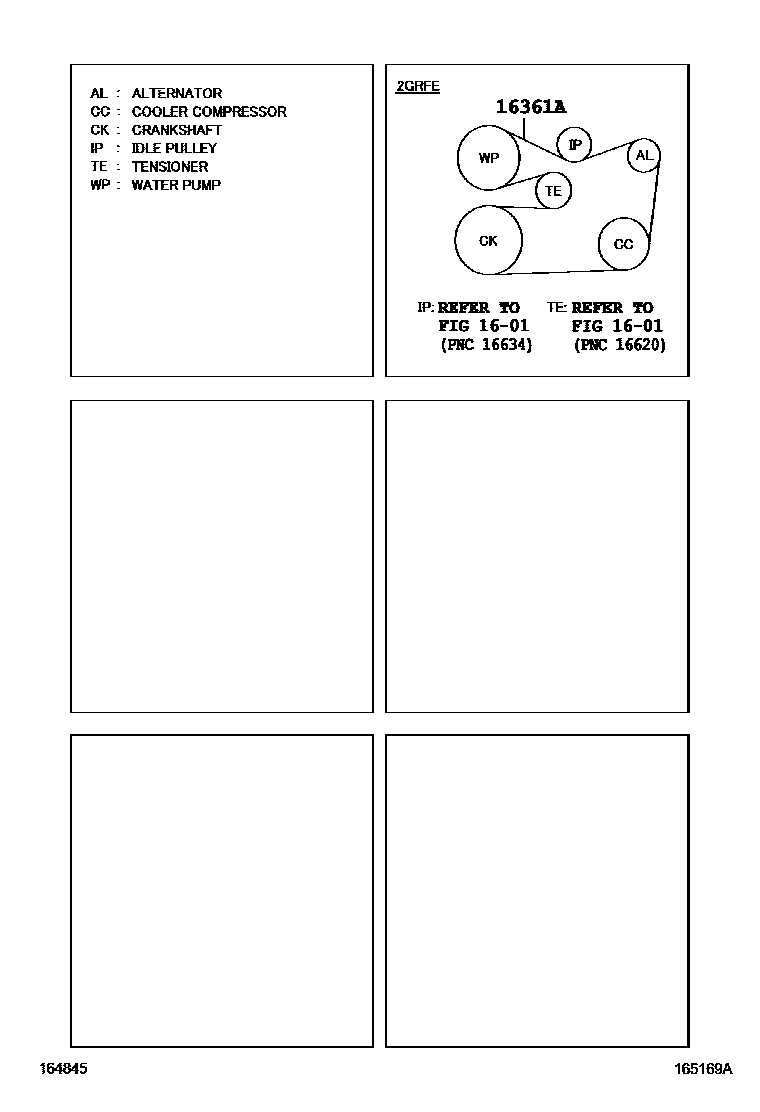 AL : ALTERNATOR
CC : COOLER COMPRESSOR
CK : CRANKSHAFT
IP : IDLE PULLEY
TE : TENSIONER
WP : WATER PUMP

2GRFE

16361A

WP
IP
AL
TE
CK
CC

IP: REFER TO
FIG 16-01
(PNC 16634)

TE: REFER TO
FIG 16-01
(PNC 16620)

164845

165169A